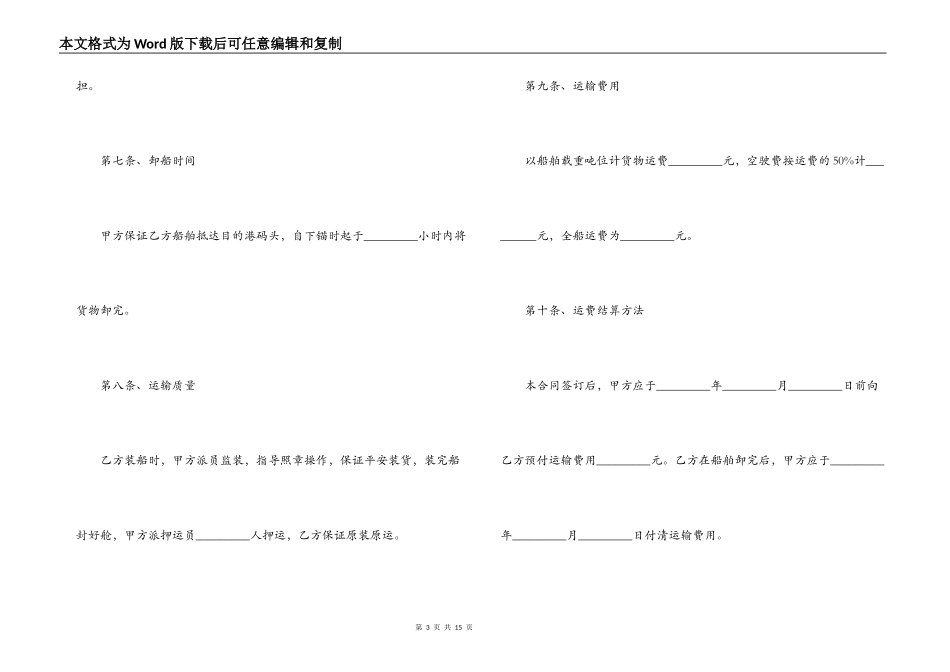 本文格式为Word版下载后可任意编辑和复制

担。

第七条、卸船时间

甲方保证乙方船舶抵达目的港码头，自下锚时起于________小时内将货物卸完。

第八条、运输质量

乙方装船时，甲方派员监装，指导照章操作，保证平安装货，装完船封好舱，甲方派押运员________人押运，乙方保证原装原运。

第九条、运输费用

以船舶载重吨位计货物运费________元，空驶费按运费的50%计________元，全船运费为________元。

第十条、运费结算方法

本合同签订后，甲方应于________年________月________日前向乙方预付运输费用________元。乙方在船舶卸完后，甲方应于________年________月________日付清运输费用。

第 3 页 共 15 页